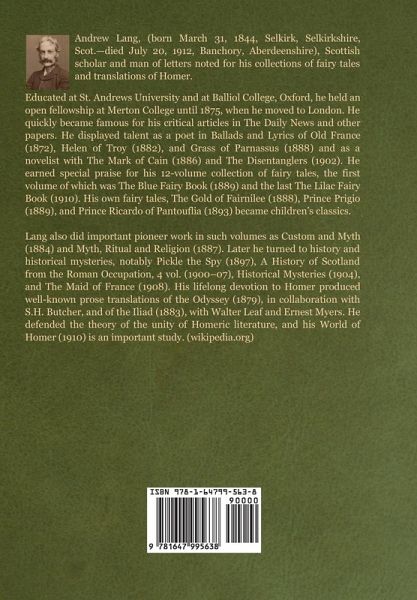 Andrew Lang, (born March 31, 1844, Selkirk, Selkirkshire, Scot.—died July 20, 1912, Banchory, Aberdeenshire), Scottish scholar and man of letters noted for his collections of fairy tales and translations of Homer.

Educated at St. Andrews University and at Balliol College, Oxford, he held an open fellowship at Merton College until 1875, when he moved to London. He quickly became famous for his critical articles in The Daily News and other papers. He displayed talent as a poet in Ballads and Lyrics of Old France (1872), Helen of Troy (1882), and Grass of Parnassus (1888) and as a novelist with The Mark of Cain (1886) and The Disentanglers (1902). He earned special praise for his 12-volume collection of fairy tales, the first volume of which was The Blue Fairy Book (1889) and the last The Lilac Fairy Book (1910). His own fairy tales, The Gold of Fairnilee (1888), Prince Prigio (1889), and Prince Ricardo of Pantouflia (1893) became children's classics.

Lang also did important pioneer work in such volumes as Custom and Myth (1884) and Myth, Ritual and Religion (1887). Later he turned to history and historical mysteries, notably Pickle the Spy (1897), A History of Scotland from the Roman Occupation, 4 vol. (1900–07), Historical Mysteries (1904), and The Maid of France (1908). His lifelong devotion to Homer produced well-known prose translations of the Odyssey (1879), in collaboration with S.H. Butcher, and of the Iliad (1883), with Walter Leaf and Ernest Myers. He defended the theory of the unity of Homeric literature, and his World of Homer (1910) is an important study. (wikipedia.org)

ISBN 978-1-64799-563-8
90000
9 781647 995638